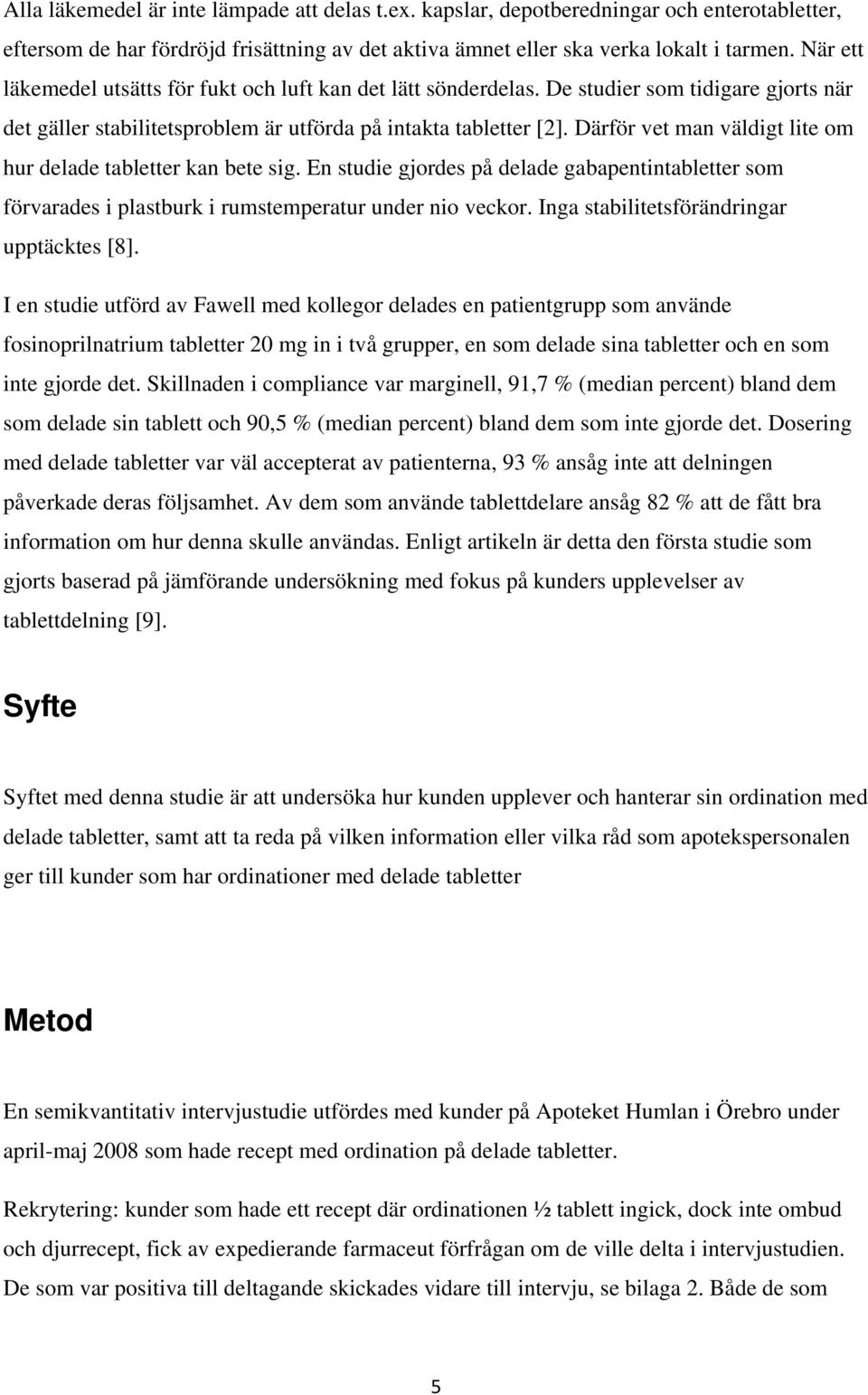 Alla läkemedel är inte lämpade att delas t.ex. kapslar, depotberedningar och enterotabletter, eftersom de har fördröjd frisättning av det aktiva ämnet eller ska verka lokalt i tarmen. När ett läkemedel utsätts för fukt och luft kan det lätt sönderdelas. De studier som tidigare gjorts när det gäller stabilitetsproblem är utförda på intakta tabletter [2]. Därför vet man väldigt lite om hur delade tabletter kan bete sig. En studie gjordes på delade gabapentintabletter som förvarades i plastburk i rumstemperatur under nio veckor. Inga stabilitetsförändringar upptäcktes [8].

I en studie utförd av Fawell med kollegor delades en patientgrupp som använde fosinoprilnatrium tabletter 20 mg in i två grupper, en som delade sina tabletter och en som inte gjorde det. Skillnaden i compliance var marginell, 91,7 % (median percent) bland dem som delade sin tablett och 90,5 % (median percent) bland dem som inte gjorde det. Dosering med delade tabletter var väl accepterat av patienterna, 93 % ansåg inte att delningen påverkade deras följsamhet. Av dem som använde tablettdelare ansåg 82 % att de fått bra information om hur denna skulle användas. Enligt artikeln är detta den första studie som gjorts baserad på jämförande undersökning med fokus på kunders upplevelser av tablettdelning [9].

Syfte

Syftet med denna studie är att undersöka hur kunden upplever och hanterar sin ordination med delade tabletter, samt att ta reda på vilken information eller vilka råd som apotekspersonalen ger till kunder som har ordinationer med delade tabletter

Metod

En semikvantitativ intervjustudie utfördes med kunder på Apoteket Humlan i Örebro under april-maj 2008 som hade recept med ordination på delade tabletter.

Rekrytering: kunder som hade ett recept där ordinationen ½ tablett ingick, dock inte ombud och djurrecept, fick av expedierande farmaceut förfrågan om de ville delta i intervjustudien. De som var positiva till deltagande skickades vidare till intervju, se bilaga 2. Både de som

5